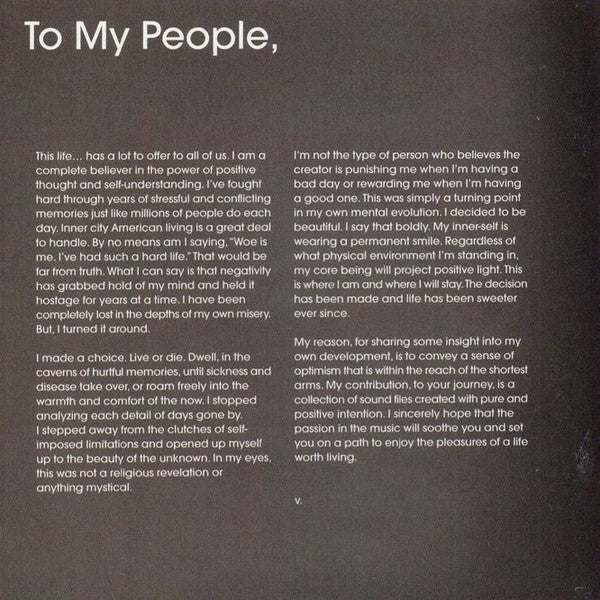 To My People,

This life… has a lot to offer to all of us. I am a complete believer in the power of positive thought and self-understanding. I've fought hard through years of stressful and conflicting memories just like millions of people do each day. Inner city American living is a great deal to handle. By no means am I saying, "Woe is me. I've had such a hard life." That would be far from truth. What I can say is that negativity has grabbed hold of my mind and held it hostage for years at a time. I have been completely lost in the depths of my own misery. But, I turned it around.

I made a choice. Live or die. Dwell, in the caverns of hurtful memories, until sickness and disease take over, or roam freely into the warmth and comfort of the now. I stopped analyzing each detail of days gone by. I stepped away from the clutches of self-imposed limitations and opened up myself up to the beauty of the unknown. In my eyes, this was not a religious revelation or anything mystical.

I'm not the type of person who believes the creator is punishing me when I'm having a bad day or rewarding me when I'm having a good one. This was simply a turning point in my own mental evolution. I decided to be beautiful. I say that boldly. My inner-self is wearing a permanent smile. Regardless of what physical environment I'm standing in, my core being will project positive light. This is where I am and where I will stay. The decision has been made and life has been sweeter ever since.

My reason, for sharing some insight into my own development, is to convey a sense of optimism that is within the reach of the shortest arms. My contribution, to your journey, is a collection of sound files created with pure and positive intention. I sincerely hope that the passion in the music will soothe you and set you on a path to enjoy the pleasures of a life worth living.

V.